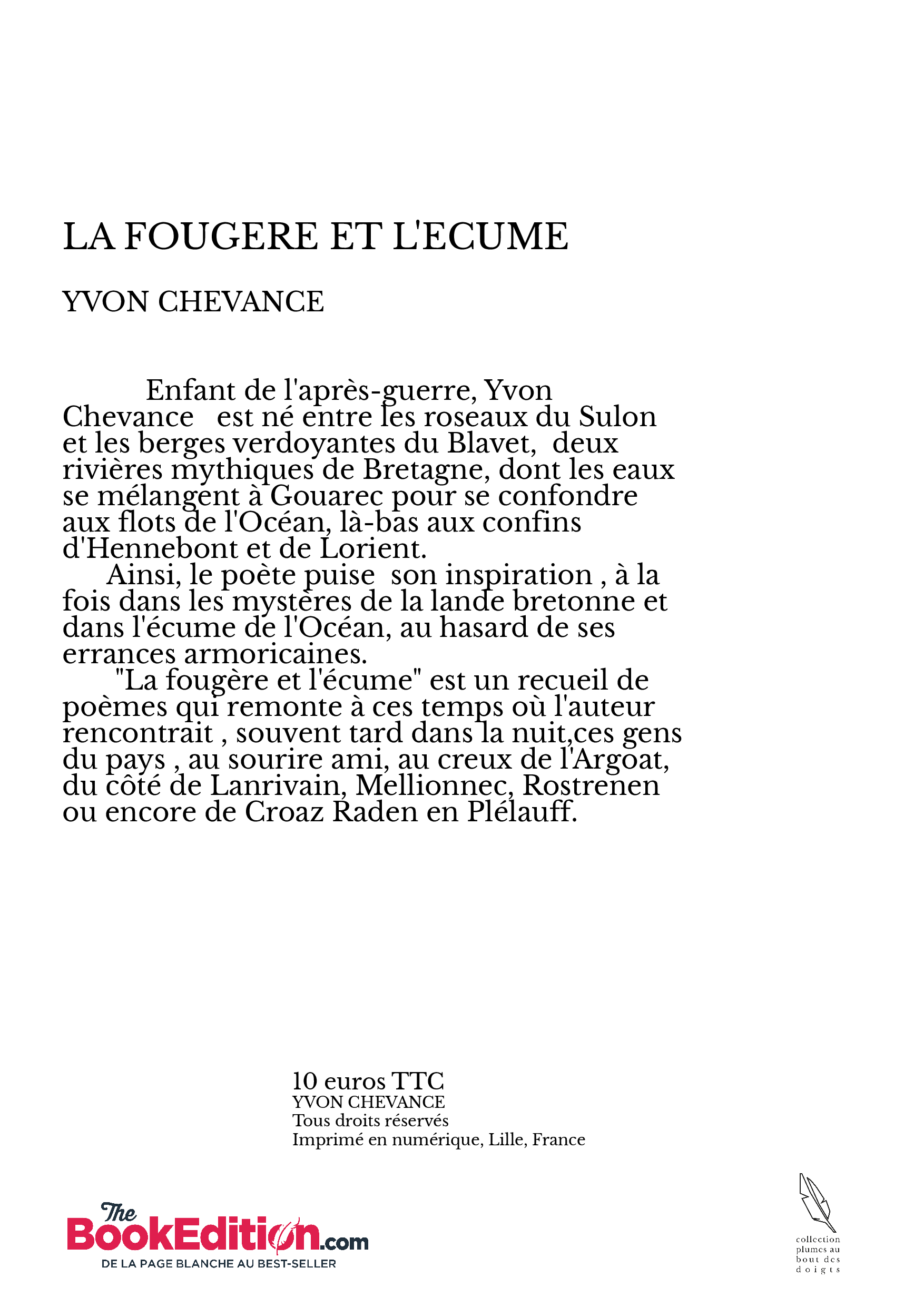 LA FOUGERE ET L'ECUME

YVON CHEVANCE

Enfant de l'après-guerre, Yvon Chevance est né entre les roseaux du Sulon et les berges verdoyantes du Blavet, deux rivières mythiques de Bretagne, dont les eaux se mélangent à Gouarec pour se confondre aux flots de l'Océan, là-bas aux confins d'Hennebont et de Lorient.

Ainsi, le poète puise son inspiration , à la fois dans les mystères de la lande bretonne et dans l'écume de l'Océan, au hasard de ses errances armoricaines.

"La fougère et l'écume" est un recueil de poèmes qui remonte à ces temps où l'auteur rencontrait , souvent tard dans la nuit,ces gens du pays , au sourire ami, au creux de l'Argoat, du côté de Lanrivain, Mellionnec, Rostrenen ou encore de Croaz Raden en Plélauff.

10 euros TTC
YVON CHEVANCE
Tous droits réservés
Imprimé en numérique, Lille, France

The BookEdition.com
DE LA PAGE BLANCHE AU BEST-SELLER

collection plumes au bout des doigts